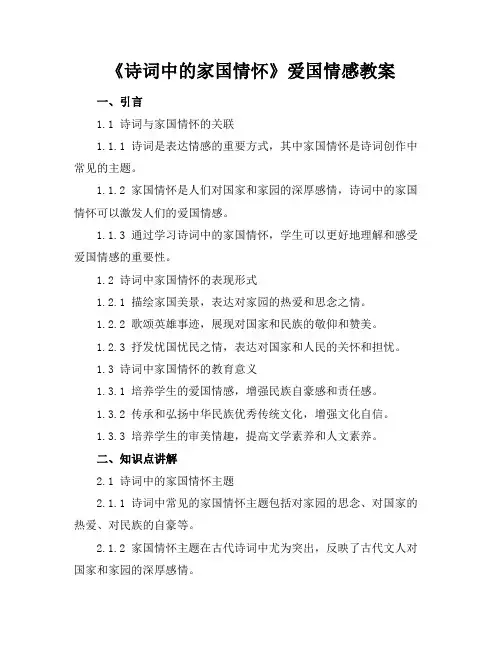 《诗词中的家国情怀》爱国情感教案

一、引言

1.1 诗词与家国情怀的关联

1.1.1 诗词是表达情感的重要方式，其中家国情怀是诗词创作中常见的主题。

1.1.2 家国情怀是人们对国家和家园的深厚感情，诗词中的家国情怀可以激发人们的爱国情感。

1.1.3 通过学习诗词中的家国情怀，学生可以更好地理解和感受爱国情感的重要性。

1.2 诗词中家国情怀的表现形式

1.2.1 描绘家国美景，表达对家园的热爱和思念之情。

1.2.2 歌颂英雄事迹，展现对国家和民族的敬仰和赞美。

1.2.3 抒发忧国忧民之情，表达对国家和人民的关怀和担忧。

1.3 诗词中家国情怀的教育意义

1.3.1 培养学生的爱国情感，增强民族自豪感和责任感。

1.3.2 传承和弘扬中华民族优秀传统文化，增强文化自信。

1.3.3 培养学生的审美情趣，提高文学素养和人文素养。

二、知识点讲解

2.1 诗词中的家国情怀主题

2.1.1 诗词中常见的家国情怀主题包括对家园的思念、对国家的热爱、对民族的自豪等。

2.1.2 家国情怀主题在古代诗词中尤为突出，反映了古代文人对国家和家园的深厚感情。